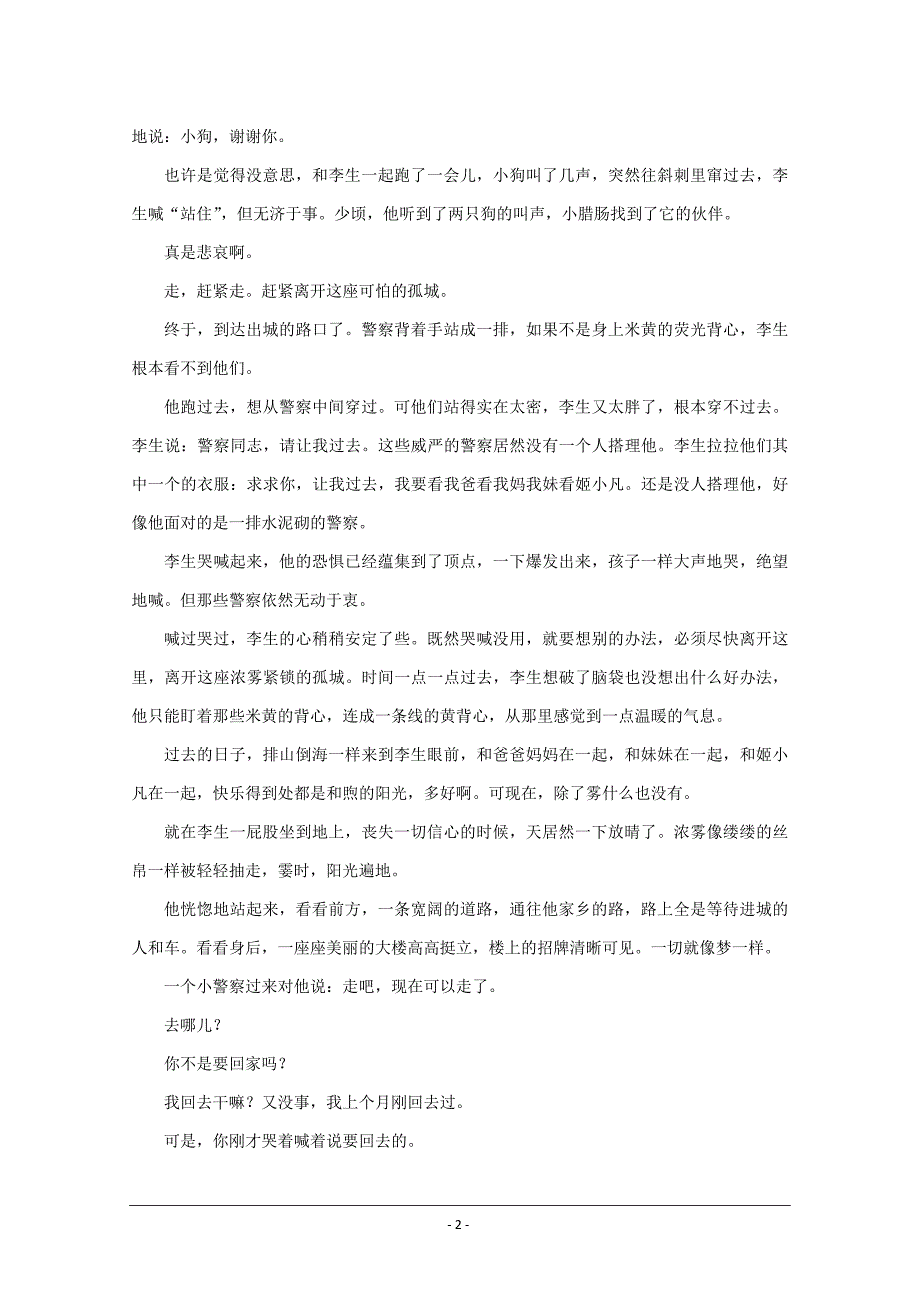 地说：小狗，谢谢你。

也许是觉得没意思，和李生一起跑了一会儿，小狗叫了几声，突然往斜刺里窜过去，李生喊“站住”，但无济于事。少顷，他听到了两只狗的叫声，小腊肠找到了它的伙伴。

真是悲哀啊。

走，赶紧走。赶紧离开这座可怕的孤城。

终于，到达出城的路口了。警察背着手站成一排，如果不是身上米黄的荧光背心，李生根本看不到他们。

他跑过去，想从警察中间穿过。可他们站得实在太密，李生又太胖了，根本穿不过去。李生说：警察同志，请让我过去。这些威严的警察居然没有一个人搭理他。李生拉拉他们其中一个的衣服：求求你，让我过去，我要看我爸看我妈我妹看姬小凡。还是没人搭理他，好像他面对的是一排水泥砌的警察。

李生哭喊起来，他的恐惧已经蕴集到了顶点，一下爆发出来，孩子一样大声地哭，绝望地喊。但那些警察依然无动于衷。

喊过哭过，李生的心稍稍安定了些。既然哭喊没用，就要想别的办法，必须尽快离开这里，离开这座浓雾紧锁的孤城。时间一点一点过去，李生想破了脑袋也没想出什么好办法，他只能盯着那些米黄的背心，连成一条线的黄背心，从那里感觉到一点温暖的气息。

过去的日子，排山倒海一样来到李生眼前，和爸爸妈妈在一起，和妹妹在一起，和姬小凡在一起，快乐得到处都是和煦的阳光，多好啊。可现在，除了雾什么也没有。

就在李生一屁股坐到地上，丧失一切信心的时候，天居然一下放晴了。浓雾像缕缕的丝帛一样被轻轻抽走，霎时，阳光遍地。

他恍惚地站起来，看看前方，一条宽阔的道路，通往他家乡的路，路上全是等待进城的人和车。看看身后，一座座美丽的大楼高高挺立，楼上的招牌清晰可见。一切就像梦一样。

一个小警察过来对他说：走吧，现在可以走了。

去哪儿？

你不是要回家吗？

我回去干嘛？又没事，我上个月刚回去过。

可是，你刚才哭着喊着说要回去的。

- 2 -